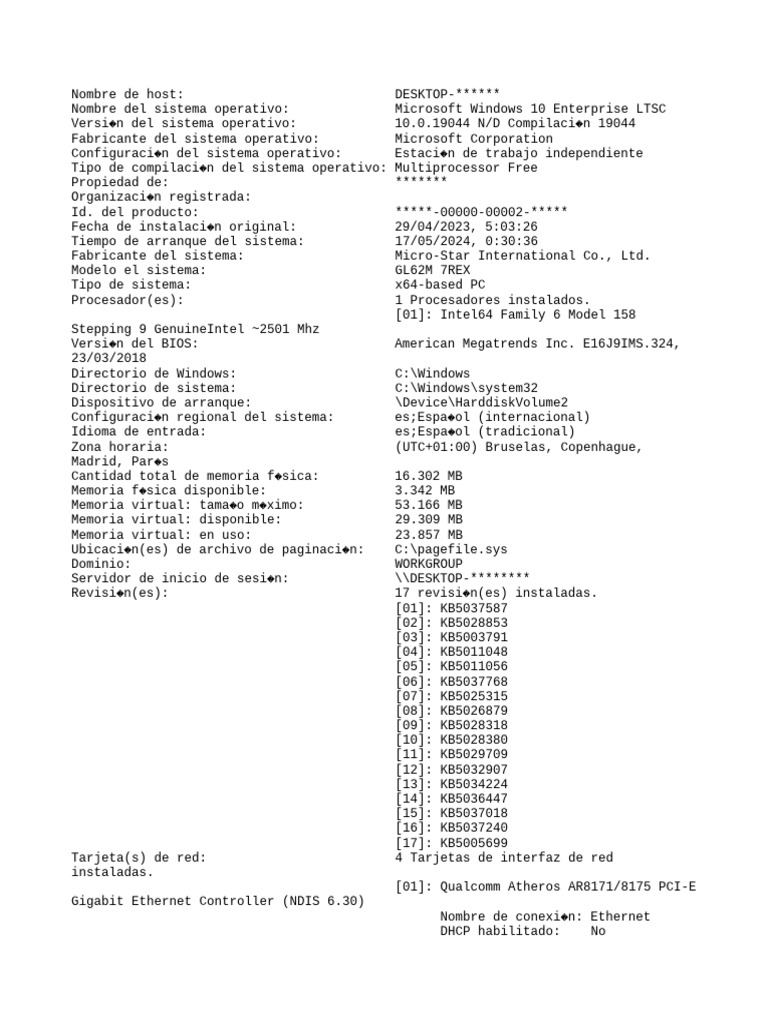 Nombre de host: DESKTOP-******
Nombre del sistema operativo: Microsoft Windows 10 Enterprise LTSC
Versi◆n del sistema operativo: 10.0.19044 N/D Compilaci◆n 19044
Fabricante del sistema operativo: Microsoft Corporation
Configuraci◆n del sistema operativo: Estaci◆n de trabajo independiente
Tipo de compilaci◆n del sistema operativo: Multiprocessor Free
Propiedad de: *******
Organizaci◆n registrada:
Id. del producto: *****-00000-00002-*****
Fecha de instalaci◆n original: 29/04/2023, 5:03:26
Tiempo de arranque del sistema: 17/05/2024, 0:30:36
Fabricante del sistema: Micro-Star International Co., Ltd.
Modelo el sistema: GL62M 7REX
Tipo de sistema: x64-based PC
Procesador(es): 1 Procesadores instalados.
[01]: Intel64 Family 6 Model 158
Stepping 9 GenuineIntel ~2501 Mhz
Versi◆n del BIOS: American Megatrends Inc. E16J9IMS.324,
23/03/2018
Directorio de Windows: C:\Windows
Directorio de sistema: C:\Windows\system32
Dispositivo de arranque: \Device\HarddiskVolume2
Configuraci◆n regional del sistema: es;Espa◆ol (internacional)
Idioma de entrada: es;Espa◆ol (tradicional)
Zona horaria: (UTC+01:00) Bruselas, Copenhague,
Madrid, Par◆s
Cantidad total de memoria f◆sica: 16.302 MB
Memoria f◆sica disponible: 3.342 MB
Memoria virtual: tama◆o m◆ximo: 53.166 MB
Memoria virtual: disponible: 29.309 MB
Memoria virtual: en uso: 23.857 MB
Ubicaci◆n(es) de archivo de paginaci◆n: C:\pagefile.sys
Dominio: WORKGROUP
Servidor de inicio de sesi◆n: \\DESKTOP-********
Revisi◆n(es): 17 revisi◆n(es) instaladas.
[01]: KB5037587
[02]: KB5028853
[03]: KB5003791
[04]: KB5011048
[05]: KB5011056
[06]: KB5037768
[07]: KB5025315
[08]: KB5026879
[09]: KB5028318
[10]: KB5028380
[11]: KB5029709
[12]: KB5032907
[13]: KB5034224
[14]: KB5036447
[15]: KB5037018
[16]: KB5037240
[17]: KB5005699
Tarjeta(s) de red: 4 Tarjetas de interfaz de red
instaladas.
[01]: Qualcomm Atheros AR8171/8175 PCI-E
Gigabit Ethernet Controller (NDIS 6.30)
Nombre de conexi◆n: Ethernet
DHCP habilitado: No